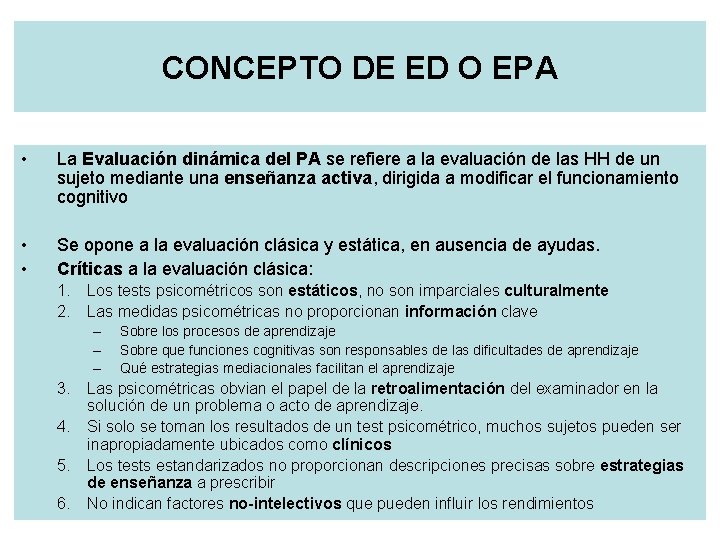 CONCEPTO DE ED O EPA

• La Evaluación dinámica del PA se refiere a la evaluación de las HH de un sujeto mediante una enseñanza activa, dirigida a modificar el funcionamiento cognitivo

• Se opone a la evaluación clásica y estática, en ausencia de ayudas.

• Críticas a la evaluación clásica:
1. Los tests psicométricos son estáticos, no son imparciales culturalmente
2. Las medidas psicométricas no proporcionan información clave
– Sobre los procesos de aprendizaje
– Sobre que funciones cognitivas son responsables de las dificultades de aprendizaje
– Qué estrategias mediacionales facilitan el aprendizaje
3. Las psicométricas obvian el papel de la retroalimentación del examinador en la solución de un problema o acto de aprendizaje.
4. Si solo se toman los resultados de un test psicométrico, muchos sujetos pueden ser inapropiadamente ubicados como clínicos
5. Los tests estandarizados no proporcionan descripciones precisas sobre estrategias de enseñanza a prescribir
6. No indican factores no-intelectivos que pueden influir los rendimientos